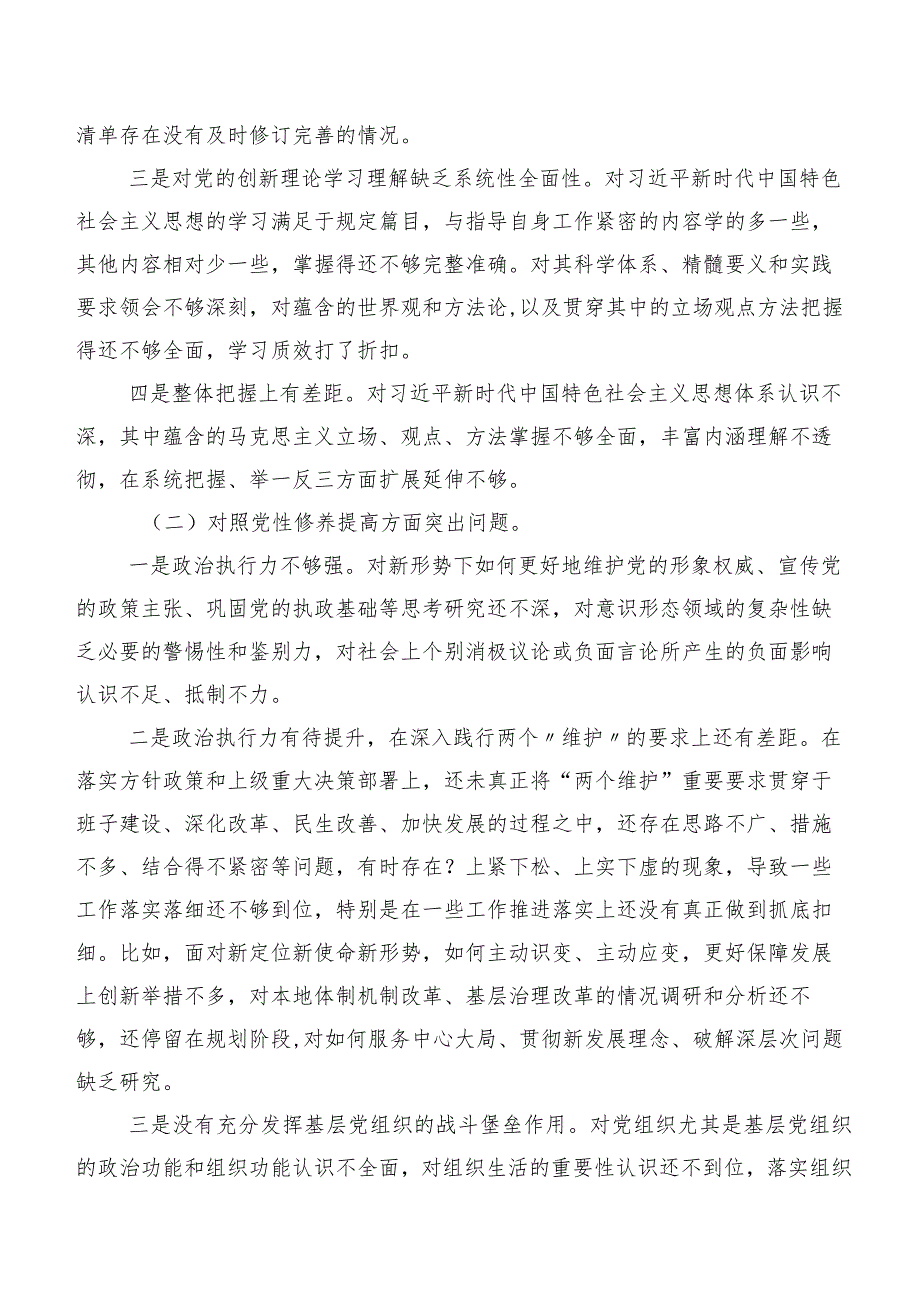 清单存在没有及时修订完善的情况。

三是对党的创新理论学习理解缺乏系统性全面性。对习近平新时代中国特色社会主义思想的学习满足于规定篇目，与指导自身工作紧密的内容学的多一些，其他内容相对少一些，掌握得还不够完整准确。对其科学体系、精髓要义和实践要求领会不够深刻，对蕴含的世界观和方法论,以及贯穿其中的立场观点方法把握得还不够全面，学习质效打了折扣。

四是整体把握上有差距。对习近平新时代中国特色社会主义思想体系认识不深，其中蕴含的马克思主义立场、观点、方法掌握不够全面，丰富内涵理解不透彻，在系统把握、举一反三方面扩展延伸不够。

（二）对照党性修养提高方面突出问题。

一是政治执行力不够强。对新形势下如何更好地维护党的形象权威、宣传党的政策主张、巩固党的执政基础等思考研究还不深，对意识形态领域的复杂性缺乏必要的警惕性和鉴别力，对社会上个别消极议论或负面言论所产生的负面影响认识不足、抵制不力。

二是政治执行力有待提升，在深入践行两个〃维护〃的要求上还有差距。在落实方针政策和上级重大决策部署上，还未真正将“两个维护”重要要求贯穿于班子建设、深化改革、民生改善、加快发展的过程之中，还存在思路不广、措施不多、结合得不紧密等问题，有时存在？上紧下松、上实下虚的现象，导致一些工作落实落细还不够到位，特别是在一些工作推进落实上还没有真正做到抓底扣细。比如，面对新定位新使命新形势，如何主动识变、主动应变，更好保障发展上创新举措不多，对本地体制机制改革、基层治理改革的情况调研和分析还不够，还停留在规划阶段,对如何服务中心大局、贯彻新发展理念、破解深层次问题缺乏研究。

三是没有充分发挥基层党组织的战斗堡垒作用。对党组织尤其是基层党组织的政治功能和组织功能认识不全面，对组织生活的重要性认识还不到位，落实组织